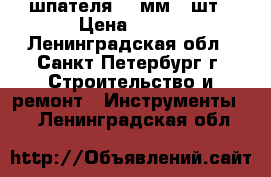 шпателя мм шт
Цена
Ленинградская обл
Санкт Петербург г
Строительство и ремонт Инструменты
Ленинградская обл

http://Объявлений.сайт